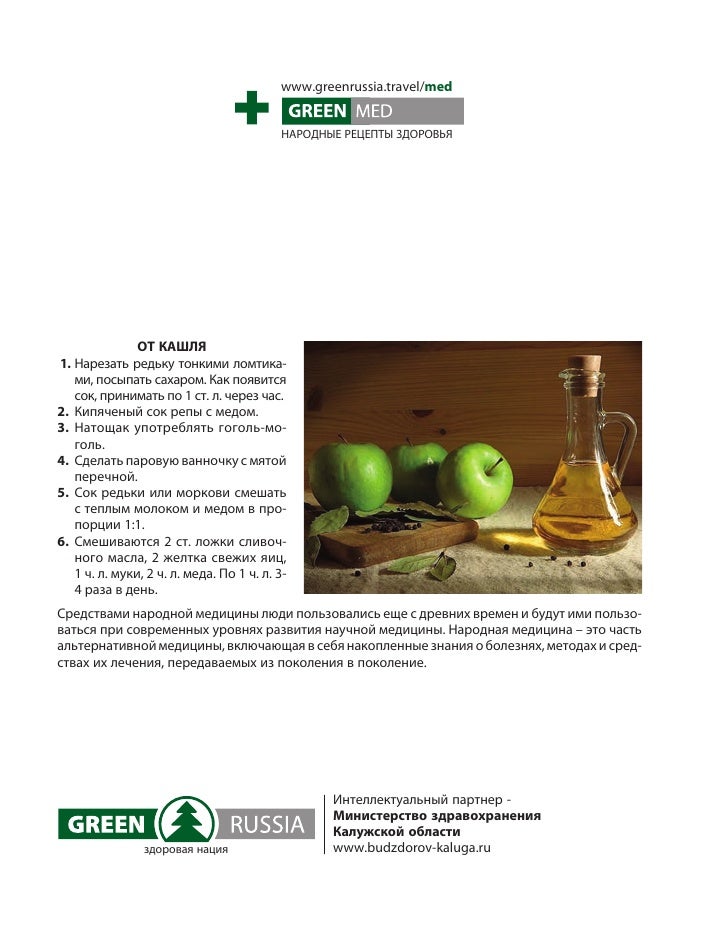 www.greenrussia.travel/med
GREEN MED
НАРОДНЫЕ РЕЦЕПТЫ ЗДОРОВЬЯ

ОТ КАШЛЯ
1. Нарезать редьку тонкими ломтиками, посыпать сахаром. Как появится сок, принимать по 1 ст. л. через час.
2. Кипяченый сок репы с медом.
3. Натощак употреблять гоголь-моголь.
4. Сделать паровую ванночку с мятой перечной.
5. Сок редьки или моркови смешать с теплым молоком и медом в пропорции 1:1.
6. Смешиваются 2 ст. ложки сливочного масла, 2 желтка свежих яиц, 1 ч. л. муки, 2 ч. л. меда. По 1 ч. л. 3-4 раза в день.

Средствами народной медицины люди пользовались еще с древних времен и будут ими пользоваться при современных уровнях развития научной медицины. Народная медицина – это часть альтернативной медицины, включающая в себя накопленные знания о болезнях, методах и средствах их лечения, передаваемых из поколения в поколение.

GREEN RUSSIA
здоровая нация

Интеллектуальный партнер -
Министерство здравохранения
Калужской области
www.budzdorov-kaluga.ru